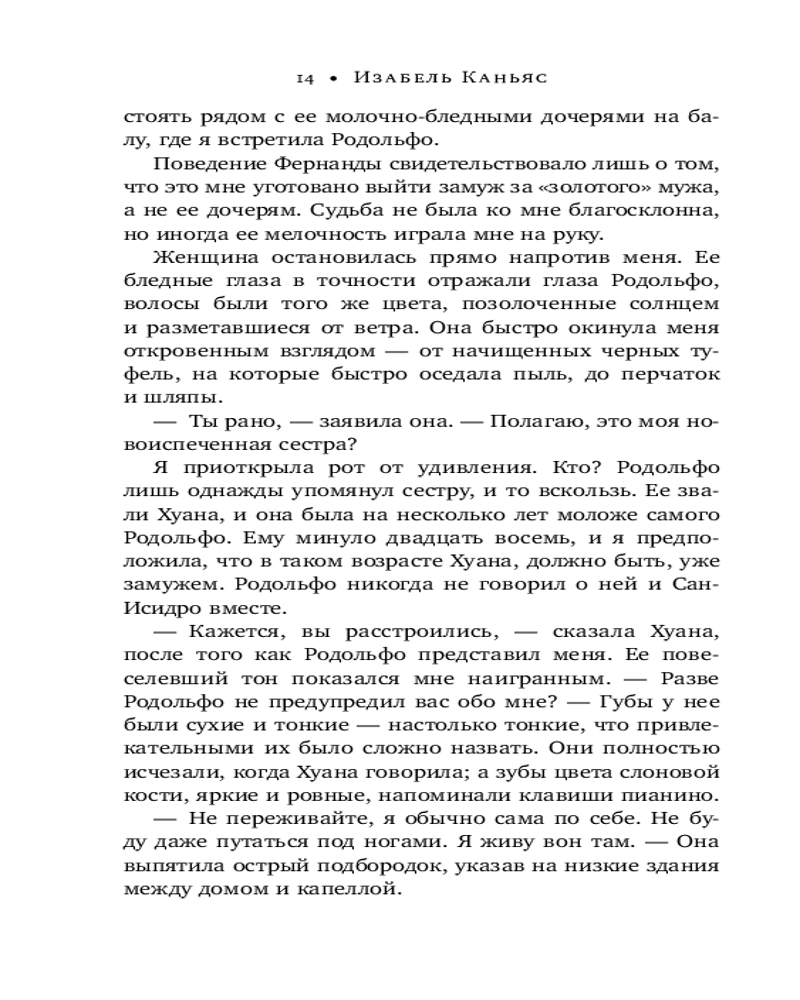 14 • Изабель Каньяс

стоять рядом с ее молочно-бледными дочерями на балу, где я встретила Родольфо.

Поведение Фернанды свидетельствовало лишь о том, что это мне уготовано выйти замуж за «золотого» мужа, а не ее дочерям. Судьба не была ко мне благосклонна, но иногда ее мелочность играла мне на руку.

Женщина остановилась прямо напротив меня. Ее бледные глаза в точности отражали глаза Родольфо, волосы были того же цвета, позолоченные солнцем и разметавшиеся от ветра. Она быстро окинула меня откровенным взглядом — от начищенных черных туфель, на которые быстро оседала пыль, до перчаток и шляпы.

— Ты рано, — заявила она. — Полагаю, это моя новоиспеченная сестра?

Я приоткрыла рот от удивления. Кто? Родольфо лишь однажды упомянул сестру, и то вскользь. Ее звали Хуана, и она была на несколько лет моложе самого Родольфо. Ему минуло двадцать восемь, и я предположила, что в таком возрасте Хуана, должно быть, уже замужем. Родольфо никогда не говорил о ней и Сан-Исидро вместе.

— Кажется, вы расстроились, — сказала Хуана, после того как Родольфо представил меня. Ее повеселевший тон показался мне наигранным. — Разве Родольфо не предупредил вас обо мне? — Губы у нее были сухие и тонкие — настолько тонкие, что привлекательными их было сложно назвать. Они полностью исчезали, когда Хуана говорила; а зубы цвета слоновой кости, яркие и ровные, напоминали клавиши пианино.

— Не переживайте, я обычно сама по себе. Не буду даже путаться под ногами. Я живу вон там. — Она выпятила острый подбородок, указав на низкие здания между домом и капеллой.